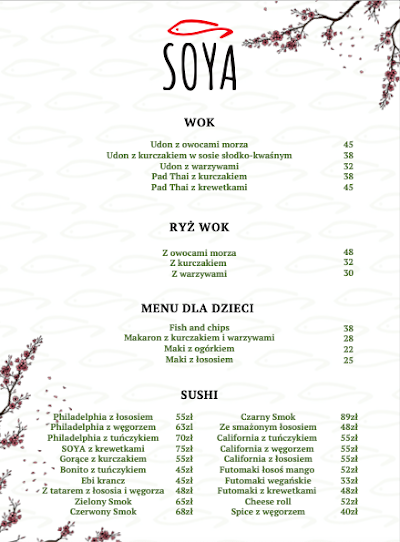 SOYA

WOK

Udon z owocami morza 45
Udon z kurczakiem w sosie słodko-kwaśnym 38
Udon z warzywami 32
Pad Thai z kurczakiem 38
Pad Thai z krewetkami 45

RYŻ WOK

Z owocami morza 48
Z kurczakiem 32
Z warzywami 30

MENU DLA DZIECI

Fish and chips 38
Makaron z kurczakiem i warzywami 28
Maki z ogórkiem 22
Maki z łososiem 25

SUSHI

Philadelphia z łososiem 55zł
Philadelphia z węgorzem 63zł
Philadelphia z tuńczykiem 70zł
SOYA z krewetkami 75zł
Gorące z kurczakiem 55zł
Bonito z tuńczykiem 45zł
Ebi krancz 45zł
Z tatarem z łososia i węgorza 48zł
Zielony Smok 65zł
Czerwony Smok 68zł

Czarny Smok 89zł
Ze smażonym łososiem 48zł
California z tuńczykiem 55zł
California z węgorzem 55zł
California z łososiem 55zł
Futomaki łosoś mango 52zł
Futomaki wegańskie 33zł
Futomaki z krewetkami 48zł
Cheese roll 52zł
Spice z węgorzem 40zł